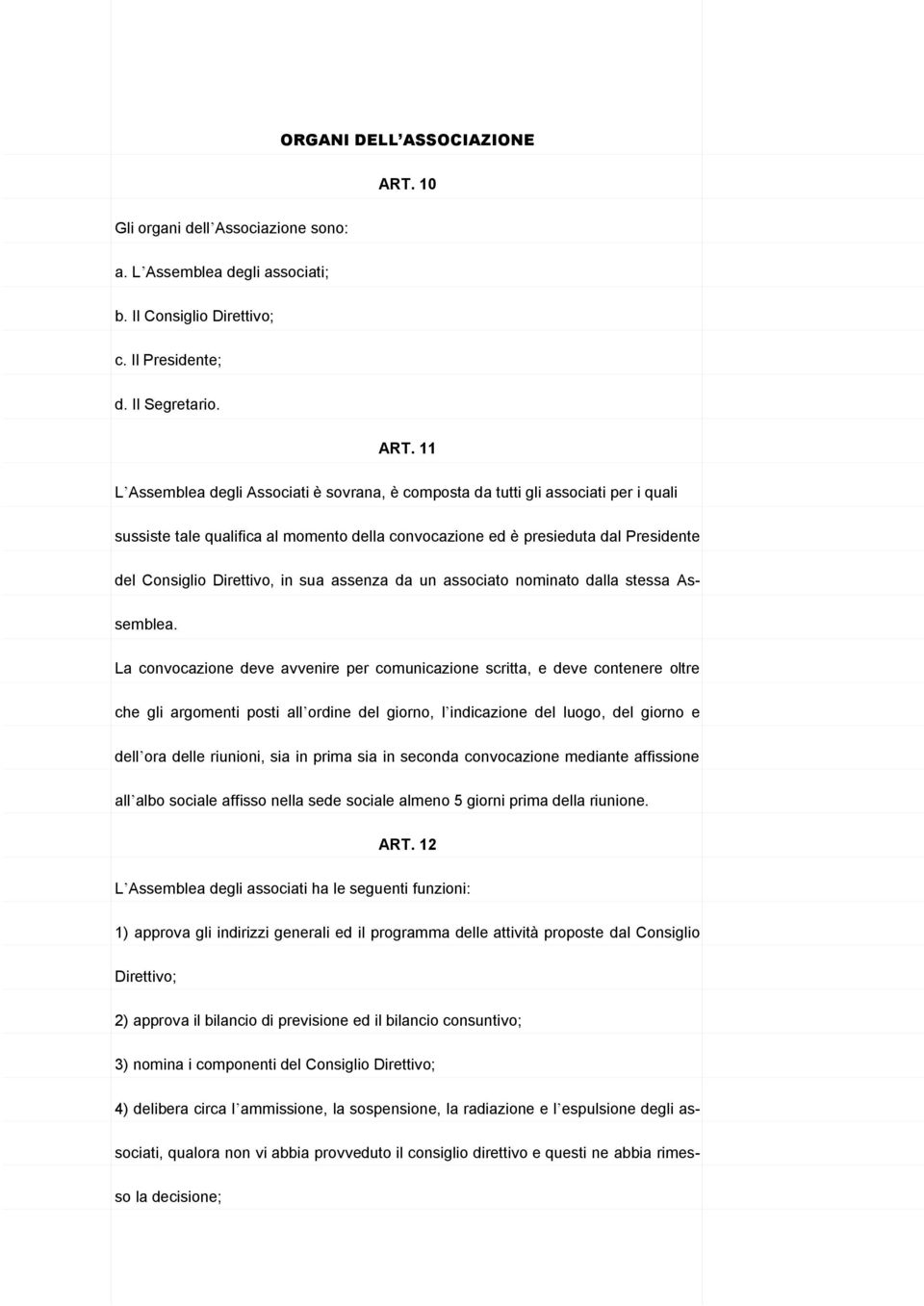 ORGANI DELL'ASSOCIAZIONE

ART. 10

Gli organi dell`Associazione sono:

a. L`Assemblea degli associati;

b. Il Consiglio Direttivo;

c. Il Presidente;

d. Il Segretario.

ART. 11

L`Assemblea degli Associati è sovrana, è composta da tutti gli associati per i quali sussiste tale qualifica al momento della convocazione ed è presieduta dal Presidente del Consiglio Direttivo, in sua assenza da un associato nominato dalla stessa Assemblea.

La convocazione deve avvenire per comunicazione scritta, e deve contenere oltre che gli argomenti posti all`ordine del giorno, l`indicazione del luogo, del giorno e dell`ora delle riunioni, sia in prima sia in seconda convocazione mediante affissione all`albo sociale affisso nella sede sociale almeno 5 giorni prima della riunione.

ART. 12

L`Assemblea degli associati ha le seguenti funzioni:

1) approva gli indirizzi generali ed il programma delle attività proposte dal Consiglio Direttivo;

2) approva il bilancio di previsione ed il bilancio consuntivo;

3) nomina i componenti del Consiglio Direttivo;

4) delibera circa l`ammissione, la sospensione, la radiazione e l`espulsione degli associati, qualora non vi abbia provveduto il consiglio direttivo e questi ne abbia rimesso la decisione;